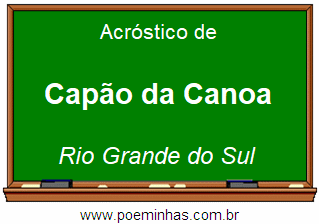 Acróstico de

Capão da Canoa

Rio Grande do Sul

www.poeminhas.com.br